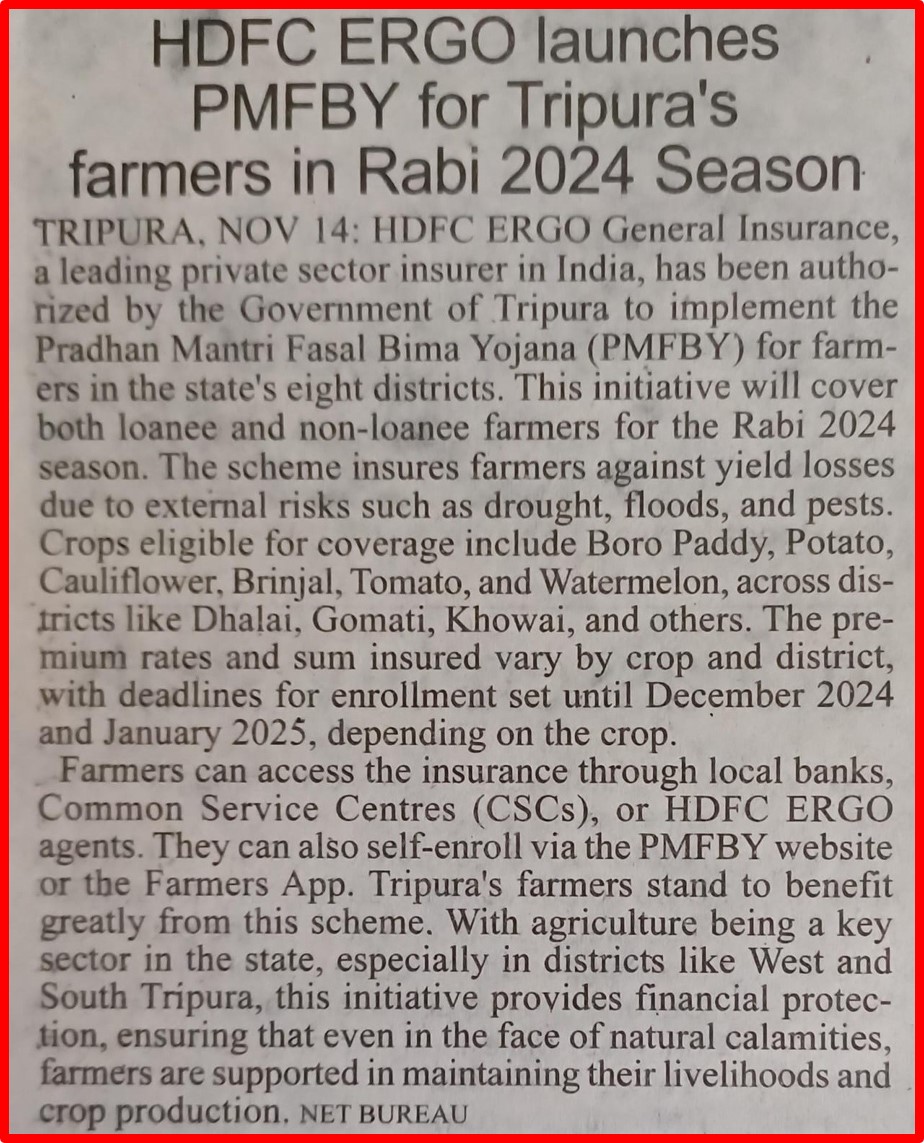 HDFC ERGO launches PMFBY for Tripura's farmers in Rabi 2024 Season

TRIPURA, NOV 14: HDFC ERGO General Insurance, a leading private sector insurer in India, has been authorized by the Government of Tripura to implement the Pradhan Mantri Fasal Bima Yojana (PMFBY) for farmers in the state's eight districts. This initiative will cover both loanee and non-loanee farmers for the Rabi 2024 season. The scheme insures farmers against yield losses due to external risks such as drought, floods, and pests. Crops eligible for coverage include Boro Paddy, Potato, Cauliflower, Brinjal, Tomato, and Watermelon, across districts like Dhalai, Gomati, Khowai, and others. The premium rates and sum insured vary by crop and district, with deadlines for enrollment set until December 2024 and January 2025, depending on the crop.

Farmers can access the insurance through local banks, Common Service Centres (CSCs), or HDFC ERGO agents. They can also self-enroll via the PMFBY website or the Farmers App. Tripura's farmers stand to benefit greatly from this scheme. With agriculture being a key sector in the state, especially in districts like West and South Tripura, this initiative provides financial protection, ensuring that even in the face of natural calamities, farmers are supported in maintaining their livelihoods and crop production. NET BUREAU